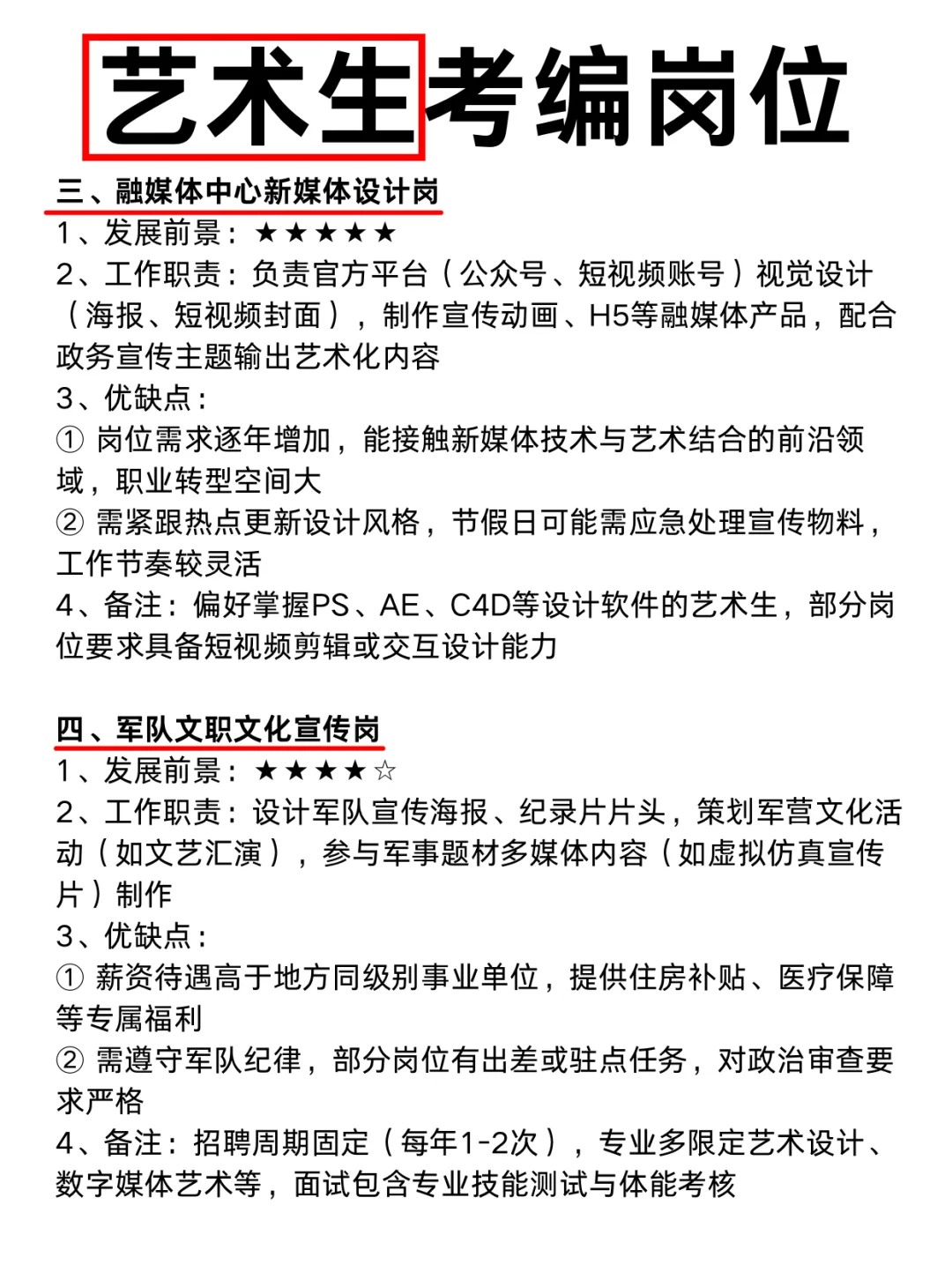 艺术生考编岗位

三、融媒体中心新媒体设计岗

1、发展前景：★★★★★

2、工作职责：负责官方平台（公众号、短视频账号）视觉设计（海报、短视频封面），制作宣传动画、H5等融媒体产品，配合政务宣传主题输出艺术化内容

3、优缺点：

① 岗位需求逐年增加，能接触新媒体技术与艺术结合的前沿领域，职业转型空间大

② 需紧跟热点更新设计风格，节假日可能需应急处理宣传物料，工作节奏较灵活

4、备注：偏好掌握PS、AE、C4D等设计软件的艺术生，部分岗位要求具备短视频剪辑或交互设计能力

四、军队文职文化宣传岗

1、发展前景：★★★★☆

2、工作职责：设计军队宣传海报、纪录片片头，策划军营文化活动（如文艺汇演），参与军事题材多媒体内容（如虚拟仿真宣传片）制作

3、优缺点：

① 薪资待遇高于地方同级别事业单位，提供住房补贴、医疗保障等专属福利

② 需遵守军队纪律，部分岗位有出差或驻点任务，对政治审查要求严格

4、备注：招聘周期固定（每年1-2次），专业多限定艺术设计、数字媒体艺术等，面试包含专业技能测试与体能考核